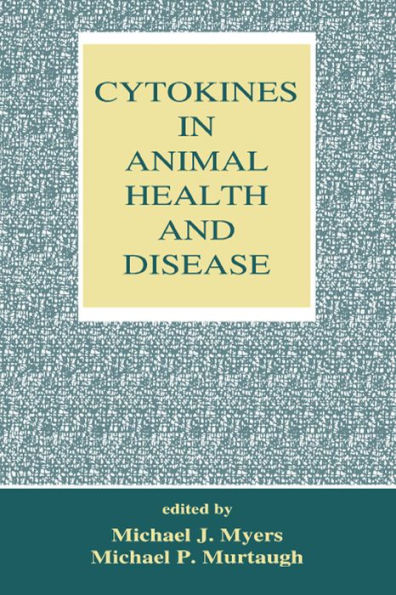 CYTOKINES
IN
ANIMAL
HEALTH
AND
DISEASE

edited by
Michael J. Myers
Michael P. Murtaugh